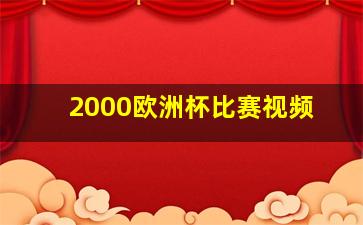 2000欧洲杯比赛视频